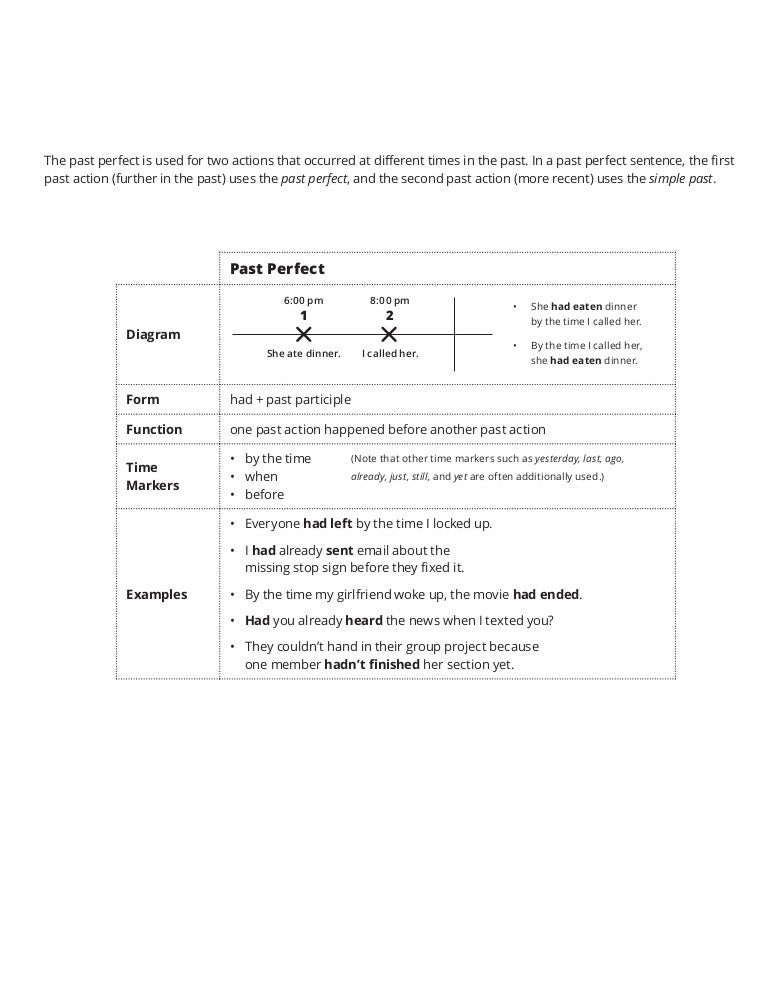 The past perfect is used for two actions that occurred at different times in the past. In a past perfect sentence, the first past action (further in the past) uses the past perfect, and the second past action (more recent) uses the simple past.

| | Past Perfect |
|---|---|
| Diagram | 6:00 pm 1 She ate dinner. 8:00 pm 2 I called her. • She had eaten dinner by the time I called her. • By the time I called her, she had eaten dinner. |
| Form | had + past participle |
| Function | one past action happened before another past action |
| Time Markers | • by the time • when • before (Note that other time markers such as yesterday, last, ago, already, just, still, and yet are often additionally used.) |
| Examples | • Everyone had left by the time I locked up. • I had already sent email about the missing stop sign before they fixed it. • By the time my girlfriend woke up, the movie had ended. • Had you already heard the news when I texted you? • They couldn't hand in their group project because one member hadn't finished her section yet. |